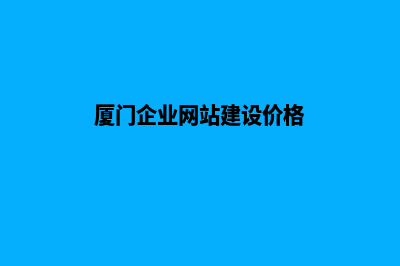 厦门企业网站建设价格